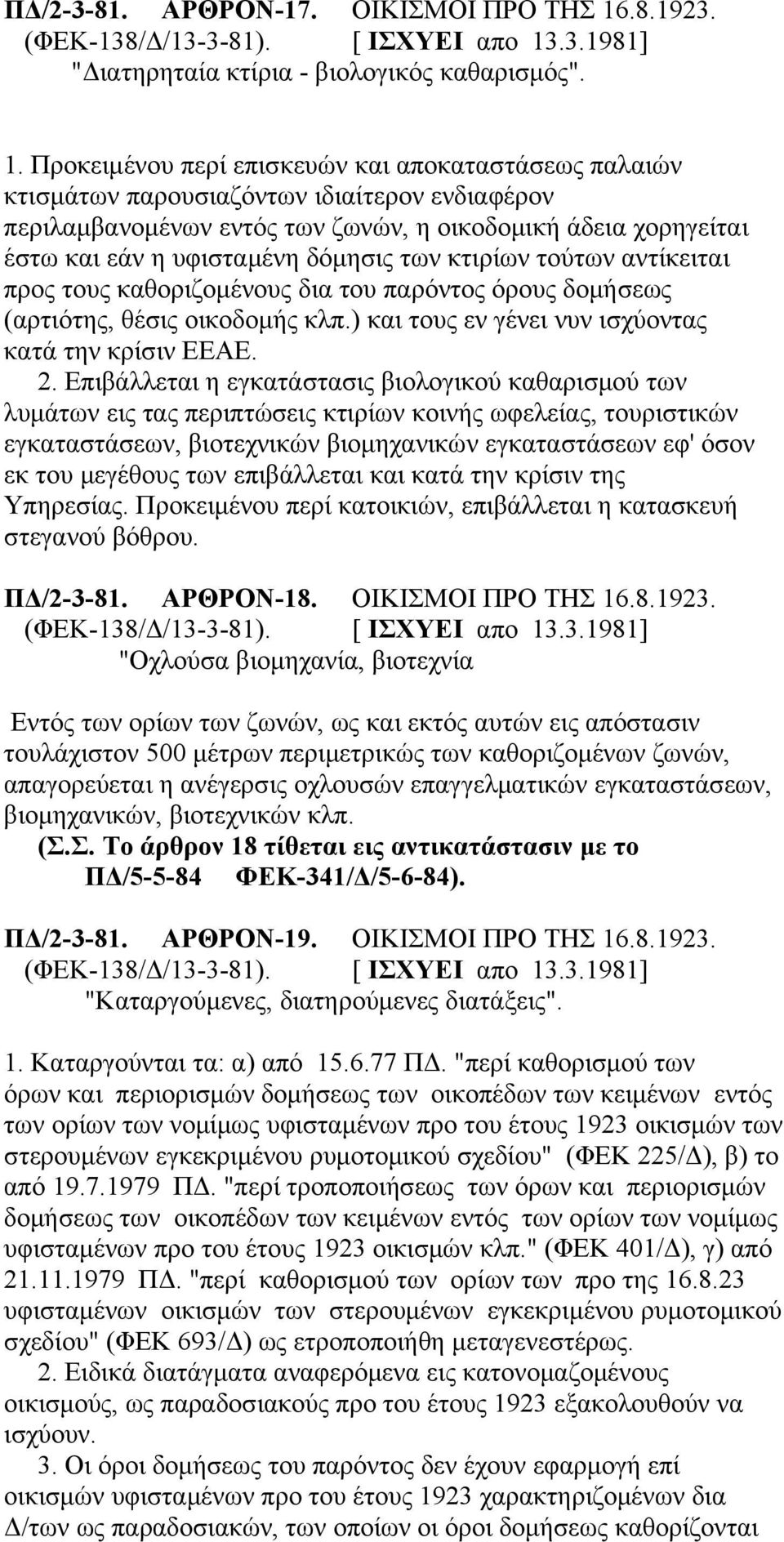 ΠΔ/2-3-81. ΑΡΘΡΟΝ-17. ΟΙΚΙΣΜΟΙ ΠΡΟ ΤΗΣ 16.8.1923. (ΦΕΚ-138/Δ/13-3-81). [ ΙΣΧΥΕΙ απο 13.3.1981] "Διατηρηταία κτίρια - βιολογικός καθαρισμός".

1. Προκειμένου περί επισκευών και αποκαταστάσεως παλαιών κτισμάτων παρουσιαζόντων ιδιαίτερον ενδιαφέρον περιλαμβανομένων εντός των ζωνών, η οικοδομική άδεια χορηγείται έστω και εάν η υφισταμένη δόμησις των κτιρίων τούτων αντίκειται προς τους καθοριζομένους δια του παρόντος όρους δομήσεως (αρτιότης, θέσις οικοδομής κλπ.) και τους εν γένει νυν ισχύοντας κατά την κρίσιν ΕΕΑΕ.

2. Επιβάλλεται η εγκατάστασις βιολογικού καθαρισμού των λυμάτων εις τας περιπτώσεις κτιρίων κοινής ωφελείας, τουριστικών εγκαταστάσεων, βιοτεχνικών βιομηχανικών εγκαταστάσεων εφ' όσον εκ του μεγέθους των επιβάλλεται και κατά την κρίσιν της Υπηρεσίας. Προκειμένου περί κατοικιών, επιβάλλεται η κατασκευή στεγανού βόθρου.

ΠΔ/2-3-81. ΑΡΘΡΟΝ-18. ΟΙΚΙΣΜΟΙ ΠΡΟ ΤΗΣ 16.8.1923. (ΦΕΚ-138/Δ/13-3-81). [ ΙΣΧΥΕΙ απο 13.3.1981] "Οχλούσα βιομηχανία, βιοτεχνία

Εντός των ορίων των ζωνών, ως και εκτός αυτών εις απόστασιν τουλάχιστον 500 μέτρων περιμετρικώς των καθοριζομένων ζωνών, απαγορεύεται η ανέγερσις οχλουσών επαγγελματικών εγκαταστάσεων, βιομηχανικών, βιοτεχνικών κλπ.

(Σ.Σ. Το άρθρον 18 τίθεται εις αντικατάστασιν με το ΠΔ/5-5-84 ΦΕΚ-341/Δ/5-6-84).

ΠΔ/2-3-81. ΑΡΘΡΟΝ-19. ΟΙΚΙΣΜΟΙ ΠΡΟ ΤΗΣ 16.8.1923. (ΦΕΚ-138/Δ/13-3-81). [ ΙΣΧΥΕΙ απο 13.3.1981] "Καταργούμενες, διατηρούμενες διατάξεις".

1. Καταργούνται τα: α) από 15.6.77 ΠΔ. "περί καθορισμού των όρων και περιορισμών δομήσεως των οικοπέδων των κειμένων εντός των ορίων των νομίμως υφισταμένων προ του έτους 1923 οικισμών των στερουμένων εγκεκριμένου ρυμοτομικού σχεδίου" (ΦΕΚ 225/Δ), β) το από 19.7.1979 ΠΔ. "περί τροποποιήσεως των όρων και περιορισμών δομήσεως των οικοπέδων των κειμένων εντός των ορίων των νομίμως υφισταμένων προ του έτους 1923 οικισμών κλπ." (ΦΕΚ 401/Δ), γ) από 21.11.1979 ΠΔ. "περί καθορισμού των ορίων των προ της 16.8.23 υφισταμένων οικισμών των στερουμένων εγκεκριμένου ρυμοτομικού σχεδίου" (ΦΕΚ 693/Δ) ως ετροποποιήθη μεταγενεστέρως.

2. Ειδικά διατάγματα αναφερόμενα εις κατονομαζομένους οικισμούς, ως παραδοσιακούς προ του έτους 1923 εξακολουθούν να ισχύουν.

3. Οι όροι δομήσεως του παρόντος δεν έχουν εφαρμογή επί οικισμών υφισταμένων προ του έτους 1923 χαρακτηριζομένων δια Δ/των ως παραδοσιακών, των οποίων οι όροι δομήσεως καθορίζονται